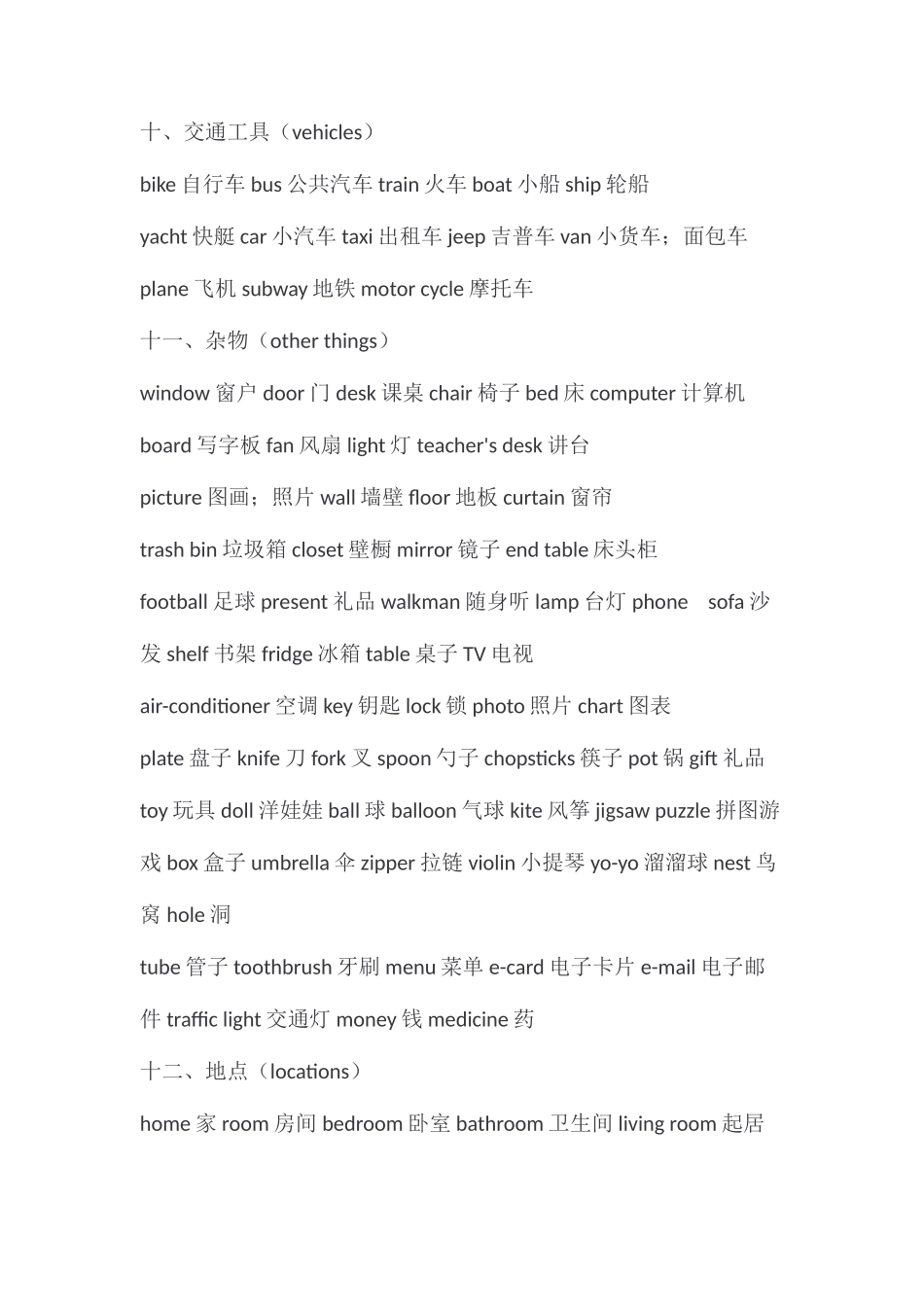 十、交通工具（vehicles）

bike 自行车 bus 公共汽车 train 火车 boat 小船 ship 轮船

yacht 快艇 car 小汽车 taxi 出租车 jeep 吉普车 van 小货车；面包车

plane 飞机 subway 地铁 motor cycle 摩托车

十一、杂物（other things）

window 窗户 door 门 desk 课桌 chair 椅子 bed 床 computer 计算机

board 写字板 fan 风扇 light 灯 teacher's desk 讲台

picture 图画；照片 wall 墙壁 floor 地板 curtain 窗帘

trash bin 垃圾箱 closet 壁橱 mirror 镜子 end table 床头柜

football 足球 present 礼品 walkman 随身听 lamp 台灯 phone sofa 沙发 shelf 书架 fridge 冰箱 table 桌子 TV 电视

air-conditioner 空调 key 钥匙 lock 锁 photo 照片 chart 图表

plate 盘子 knife 刀 fork 叉 spoon 勺子 chopsticks 筷子 pot 锅 gift 礼品

toy 玩具 doll 洋娃娃 ball 球 balloon 气球 kite 风筝 jigsaw puzzle 拼图游戏 box 盒子 umbrella 伞 zipper 拉链 violin 小提琴 yo-yo 溜溜球 nest 鸟窝 hole 洞

tube 管子 toothbrush 牙刷 menu 菜单 e-card 电子卡片 e-mail 电子邮件 traffic light 交通灯 money 钱 medicine 药

十二、地点（locations）

home 家 room 房间 bedroom 卧室 bathroom 卫生间 living room 起居